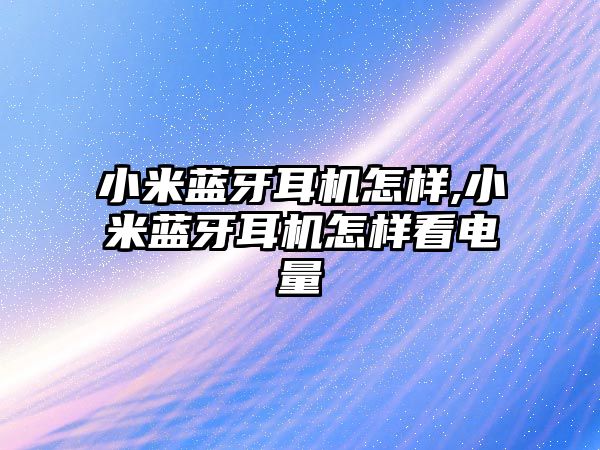 小米蓝牙耳机怎样,小米蓝牙耳机怎样看电量